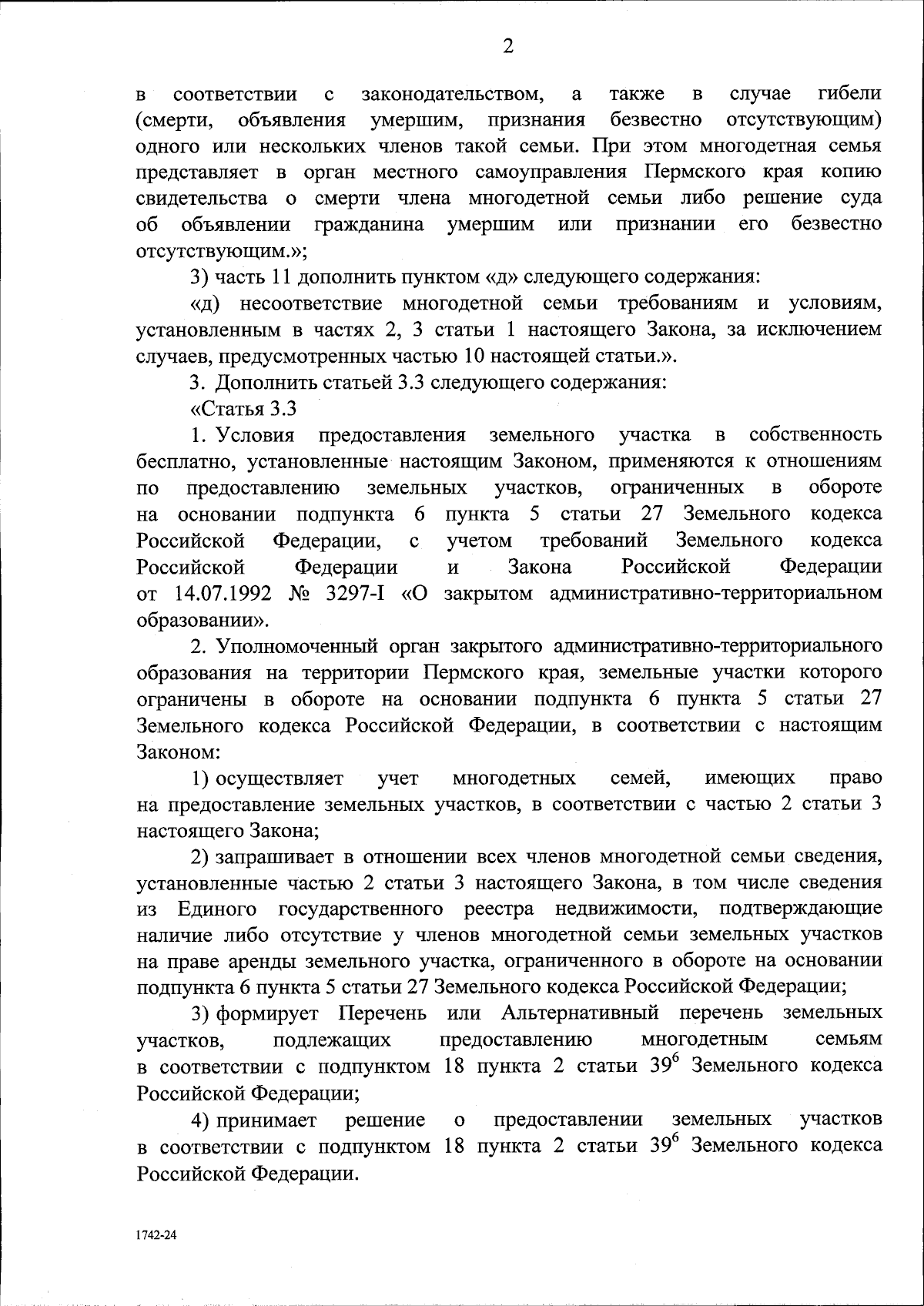 2

в соответствии с законодательством, а также в случае гибели (смерти, объявления умершим, признания безвестно отсутствующим) одного или нескольких членов такой семьи. При этом многодетная семья представляет в орган местного самоуправления Пермского края копию свидетельства о смерти члена многодетной семьи либо решение суда об объявлении гражданина умершим или признании его безвестно отсутствующим.»;

3) часть 11 дополнить пунктом «д» следующего содержания:

«д) несоответствие многодетной семьи требованиям и условиям, установленным в частях 2, 3 статьи 1 настоящего Закона, за исключением случаев, предусмотренных частью 10 настоящей статьи.».

3. Дополнить статьей 3.3 следующего содержания:

«Статья 3.3

1. Условия предоставления земельного участка в собственность бесплатно, установленные настоящим Законом, применяются к отношениям по предоставлению земельных участков, ограниченных в обороте на основании подпункта 6 пункта 5 статьи 27 Земельного кодекса Российской Федерации, с учетом требований Земельного кодекса Российской Федерации и Закона Российской Федерации от 14.07.1992 № 3297-I «О закрытом административно-территориальном образовании».

2. Уполномоченный орган закрытого административно-территориального образования на территории Пермского края, земельные участки которого ограничены в обороте на основании подпункта 6 пункта 5 статьи 27 Земельного кодекса Российской Федерации, в соответствии с настоящим Законом:

1) осуществляет учет многодетных семей, имеющих право на предоставление земельных участков, в соответствии с частью 2 статьи 3 настоящего Закона;

2) запрашивает в отношении всех членов многодетной семьи сведения, установленные частью 2 статьи 3 настоящего Закона, в том числе сведения из Единого государственного реестра недвижимости, подтверждающие наличие либо отсутствие у членов многодетной семьи земельных участков на праве аренды земельного участка, ограниченного в обороте на основании подпункта 6 пункта 5 статьи 27 Земельного кодекса Российской Федерации;

3) формирует Перечень или Альтернативный перечень земельных участков, подлежащих предоставлению многодетным семьям в соответствии с подпунктом 18 пункта 2 статьи $39^6$ Земельного кодекса Российской Федерации;

4) принимает решение о предоставлении земельных участков в соответствии с подпунктом 18 пункта 2 статьи $39^6$ Земельного кодекса Российской Федерации.

1742-24